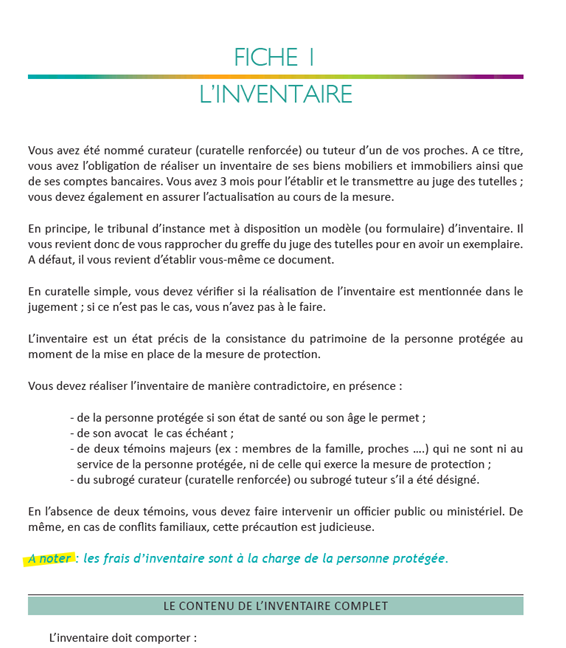 FICHE 1

L'INVENTAIRE

Vous avez été nommé curateur (curatelle renforcée) ou tuteur d'un de vos proches. A ce titre, vous avez l'obligation de réaliser un inventaire de ses biens mobiliers et immobiliers ainsi que de ses comptes bancaires. Vous avez 3 mois pour l'établir et le transmettre au juge des tutelles ; vous devez également en assurer l'actualisation au cours de la mesure.

En principe, le tribunal d'instance met à disposition un modèle (ou formulaire) d'inventaire. Il vous revient donc de vous rapprocher du greffe du juge des tutelles pour en avoir un exemplaire. A défaut, il vous revient d'établir vous-même ce document.

En curatelle simple, vous devez vérifier si la réalisation de l'inventaire est mentionnée dans le jugement ; si ce n'est pas le cas, vous n'avez pas à le faire.

L'inventaire est un état précis de la consistance du patrimoine de la personne protégée au moment de la mise en place de la mesure de protection.

Vous devez réaliser l'inventaire de manière contradictoire, en présence :

- de la personne protégée si son état de santé ou son âge le permet ;
- de son avocat le cas échéant ;
- de deux témoins majeurs (ex : membres de la famille, proches ….) qui ne sont ni au service de la personne protégée, ni de celle qui exerce la mesure de protection ;
- du subrogé curateur (curatelle renforcée) ou subrogé tuteur s'il a été désigné.

En l'absence de deux témoins, vous devez faire intervenir un officier public ou ministériel. De même, en cas de conflits familiaux, cette précaution est judicieuse.

A noter : les frais d'inventaire sont à la charge de la personne protégée.

LE CONTENU DE L'INVENTAIRE COMPLET

L'inventaire doit comporter :